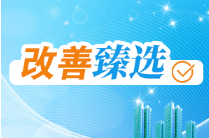 改善臻选